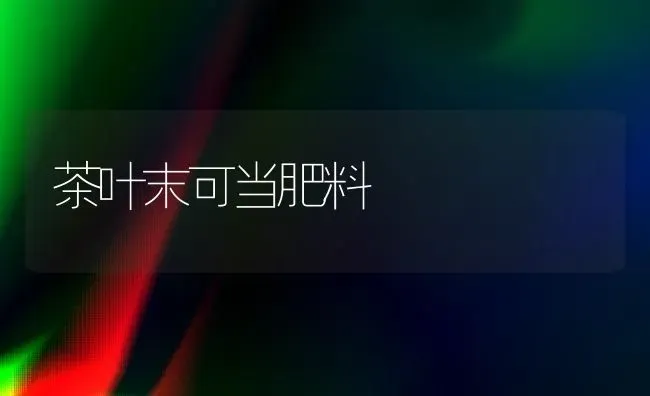 茶叶末可当肥料